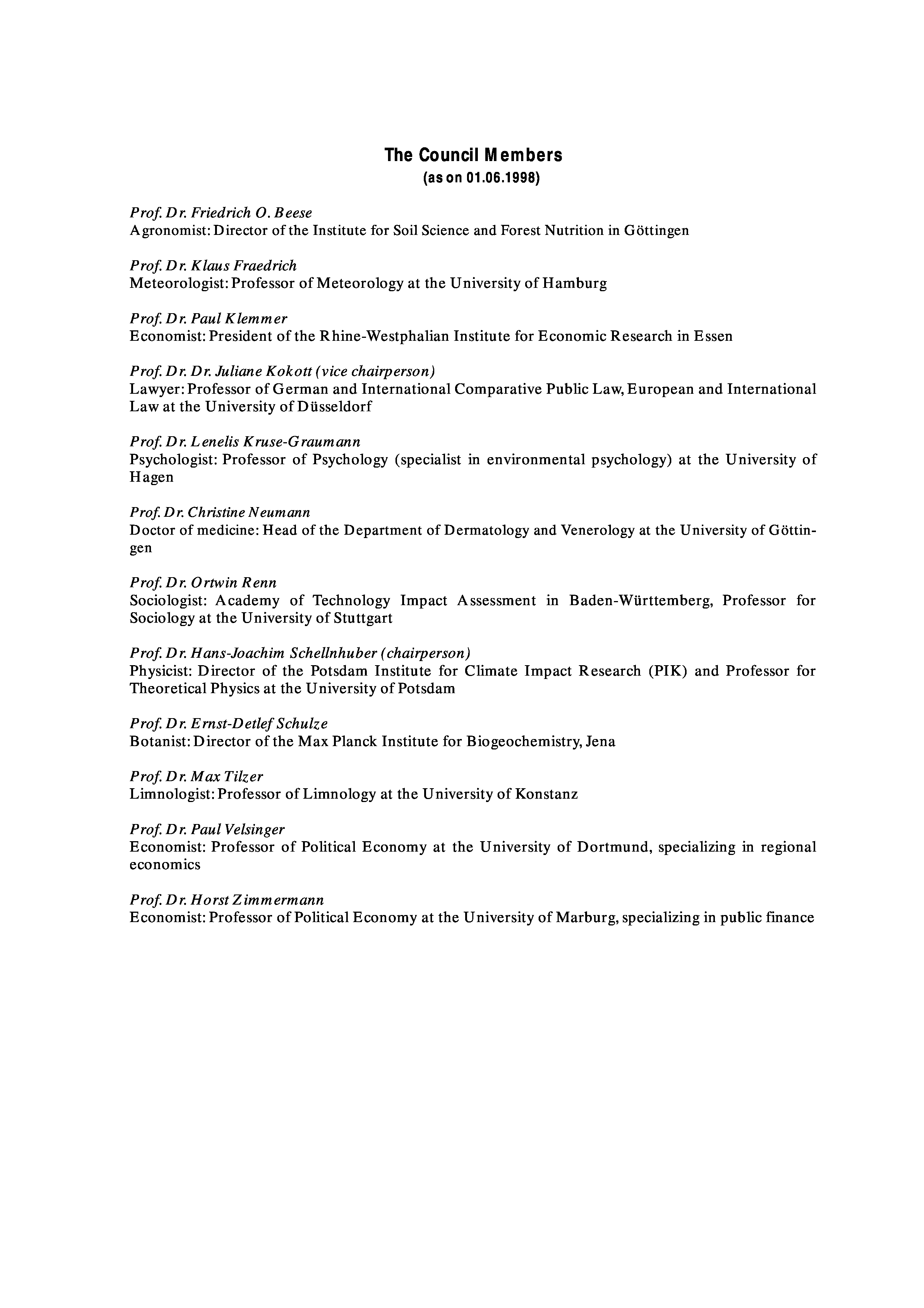 The Council Members
(as on 01.06.1998)

Prof. Dr. Friedrich O. Beese
Agronomist: Director of the Institute for Soil Science and Forest Nutrition in Göttingen

Prof. Dr. Klaus Fraedrich
Meteorologist: Professor of Meteorology at the University of Hamburg

Prof. Dr. Paul Klemmer
Economist: President of the Rhine-Westphalian Institute for Economic Research in Essen

Prof. Dr. Dr. Juliane Kokott (vice chairperson)
Lawyer: Professor of German and International Comparative Public Law, European and International Law at the University of Düsseldorf

Prof. Dr. Lenelis Kruse-Graumann
Psychologist: Professor of Psychology (specialist in environmental psychology) at the University of Hagen

Prof. Dr. Christine Neumann
Doctor of medicine: Head of the Department of Dermatology and Venerology at the University of Göttingen

Prof. Dr. Ortwin Renn
Sociologist: Academy of Technology Impact Assessment in Baden-Württemberg, Professor for Sociology at the University of Stuttgart

Prof. Dr. Hans-Joachim Schellnhuber (chairperson)
Physicist: Director of the Potsdam Institute for Climate Impact Research (PIK) and Professor for Theoretical Physics at the University of Potsdam

Prof. Dr. Ernst-Detlef Schulze
Botanist: Director of the Max Planck Institute for Biogeochemistry, Jena

Prof. Dr. Max Tilzer
Limnologist: Professor of Limnology at the University of Konstanz

Prof. Dr. Paul Velsinger
Economist: Professor of Political Economy at the University of Dortmund, specializing in regional economics

Prof. Dr. Horst Zimmermann
Economist: Professor of Political Economy at the University of Marburg, specializing in public finance